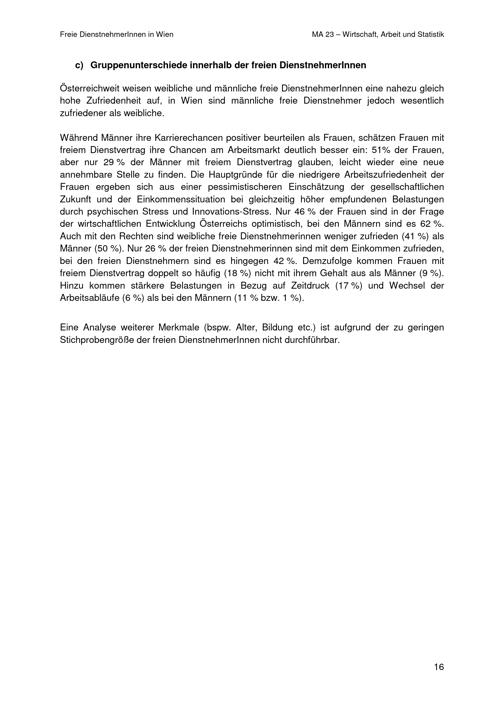 Freie DienstnehmerInnen in Wien

MA 23 – Wirtschaft, Arbeit und Statistik

c) Gruppenunterschiede innerhalb der freien DienstnehmerInnen

Österreichweit weisen weibliche und männliche freie DienstnehmerInnen eine nahezu gleich hohe Zufriedenheit auf, in Wien sind männliche freie Dienstnehmer jedoch wesentlich zufriedener als weibliche.

Während Männer ihre Karrierechancen positiver beurteilen als Frauen, schätzen Frauen mit freiem Dienstvertrag ihre Chancen am Arbeitsmarkt deutlich besser ein: 51% der Frauen, aber nur 29 % der Männer mit freiem Dienstvertrag glauben, leicht wieder eine neue annehmbare Stelle zu finden. Die Hauptgründe für die niedrigere Arbeitszufriedenheit der Frauen ergeben sich aus einer pessimistischeren Einschätzung der gesellschaftlichen Zukunft und der Einkommenssituation bei gleichzeitig höher empfundenen Belastungen durch psychischen Stress und Innovations-Stress. Nur 46 % der Frauen sind in der Frage der wirtschaftlichen Entwicklung Österreichs optimistisch, bei den Männern sind es 62 %. Auch mit den Rechten sind weibliche freie Dienstnehmerinnen weniger zufrieden (41 %) als Männer (50 %). Nur 26 % der freien Dienstnehmerinnen sind mit dem Einkommen zufrieden, bei den freien Dienstnehmern sind es hingegen 42 %. Demzufolge kommen Frauen mit freiem Dienstvertrag doppelt so häufig (18 %) nicht mit ihrem Gehalt aus als Männer (9 %). Hinzu kommen stärkere Belastungen in Bezug auf Zeitdruck (17 %) und Wechsel der Arbeitsabläufe (6 %) als bei den Männern (11 % bzw. 1 %).

Eine Analyse weiterer Merkmale (bspw. Alter, Bildung etc.) ist aufgrund der zu geringen Stichprobengröße der freien DienstnehmerInnen nicht durchführbar.

16